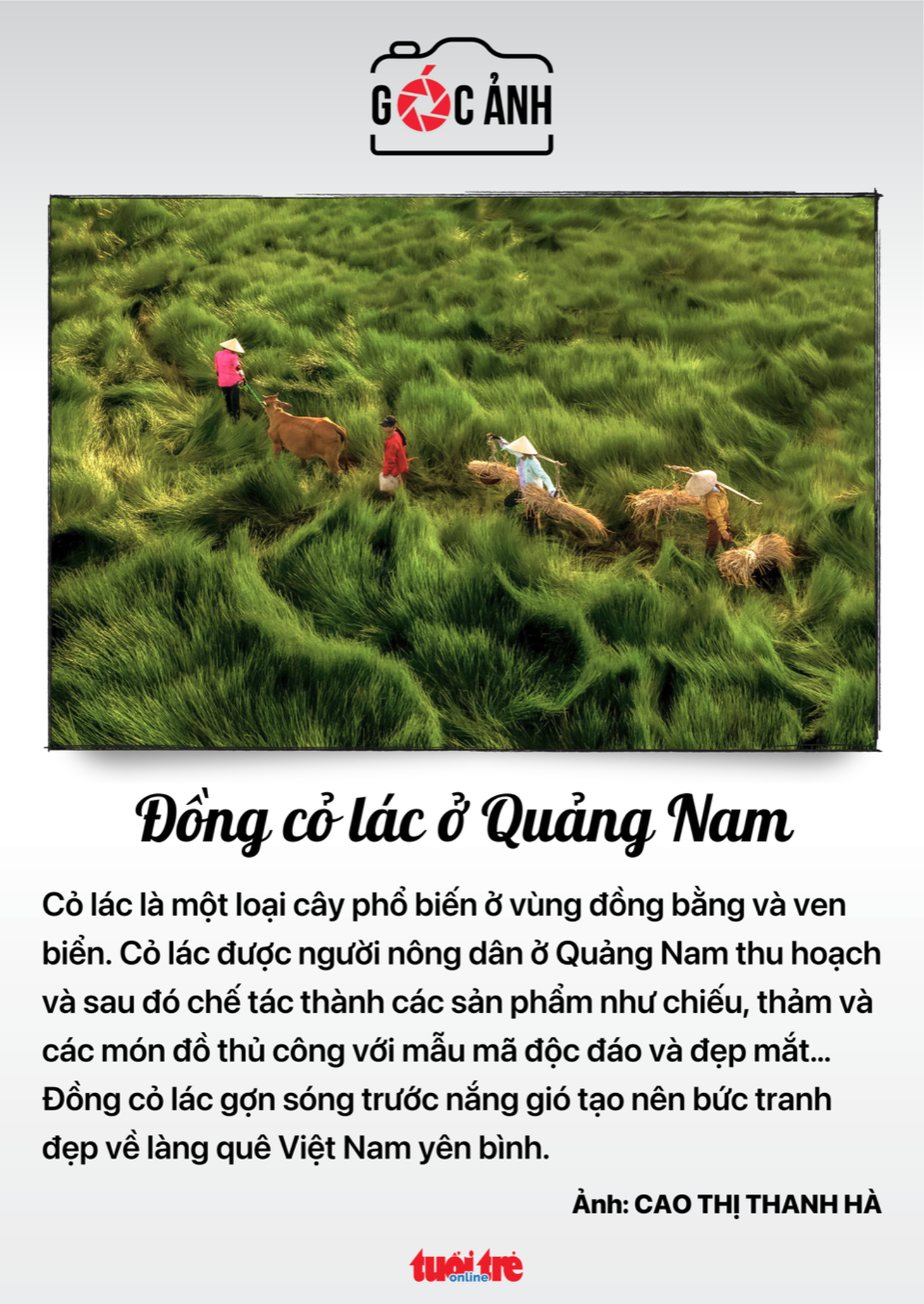 GÓC ẢNH

Đồng cỏ lác ở Quảng Nam

Cỏ lác là một loại cây phổ biến ở vùng đồng bằng và ven biển. Cỏ lác được người nông dân ở Quảng Nam thu hoạch và sau đó chế tác thành các sản phẩm như chiếu, thảm và các món đồ thủ công với mẫu mã độc đáo và đẹp mắt... Đồng cỏ lác gợn sóng trước nắng gió tạo nên bức tranh đẹp về làng quê Việt Nam yên bình.

Ảnh: CAO THỊ THANH HÀ

tuổi trẻ online